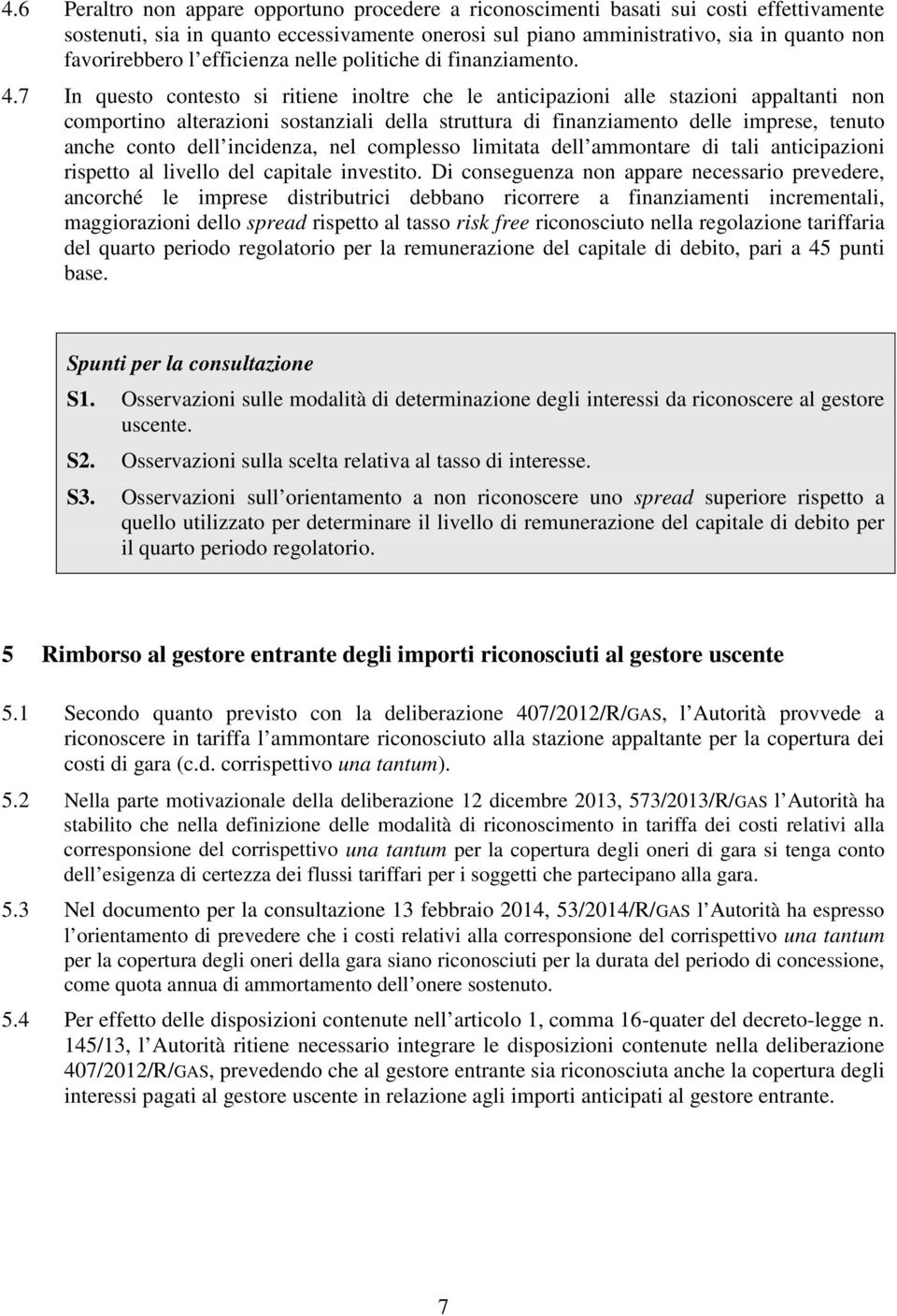 4.6 Peraltro non appare opportuno procedere a riconoscimenti basati sui costi effettivamente sostenuti, sia in quanto eccessivamente onerosi sul piano amministrativo, sia in quanto non favorirebbero l efficienza nelle politiche di finanziamento.

4.7 In questo contesto si ritiene inoltre che le anticipazioni alle stazioni appaltanti non comportino alterazioni sostanziali della struttura di finanziamento delle imprese, tenuto anche conto dell incidenza, nel complesso limitata dell ammontare di tali anticipazioni rispetto al livello del capitale investito. Di conseguenza non appare necessario prevedere, ancorché le imprese distributrici debbano ricorrere a finanziamenti incrementali, maggiorazioni dello spread rispetto al tasso risk free riconosciuto nella regolazione tariffaria del quarto periodo regolatorio per la remunerazione del capitale di debito, pari a 45 punti base.

Spunti per la consultazione

S1. Osservazioni sulle modalità di determinazione degli interessi da riconoscere al gestore uscente.

S2. Osservazioni sulla scelta relativa al tasso di interesse.

S3. Osservazioni sull orientamento a non riconoscere uno spread superiore rispetto a quello utilizzato per determinare il livello di remunerazione del capitale di debito per il quarto periodo regolatorio.

5 Rimborso al gestore entrante degli importi riconosciuti al gestore uscente

5.1 Secondo quanto previsto con la deliberazione 407/2012/R/GAS, l Autorità provvede a riconoscere in tariffa l ammontare riconosciuto alla stazione appaltante per la copertura dei costi di gara (c.d. corrispettivo una tantum).

5.2 Nella parte motivazionale della deliberazione 12 dicembre 2013, 573/2013/R/GAS l Autorità ha stabilito che nella definizione delle modalità di riconoscimento in tariffa dei costi relativi alla corresponsione del corrispettivo una tantum per la copertura degli oneri di gara si tenga conto dell esigenza di certezza dei flussi tariffari per i soggetti che partecipano alla gara.

5.3 Nel documento per la consultazione 13 febbraio 2014, 53/2014/R/GAS l Autorità ha espresso l orientamento di prevedere che i costi relativi alla corresponsione del corrispettivo una tantum per la copertura degli oneri della gara siano riconosciuti per la durata del periodo di concessione, come quota annua di ammortamento dell onere sostenuto.

5.4 Per effetto delle disposizioni contenute nell articolo 1, comma 16-quater del decreto-legge n. 145/13, l Autorità ritiene necessario integrare le disposizioni contenute nella deliberazione 407/2012/R/GAS, prevedendo che al gestore entrante sia riconosciuta anche la copertura degli interessi pagati al gestore uscente in relazione agli importi anticipati al gestore entrante.

7